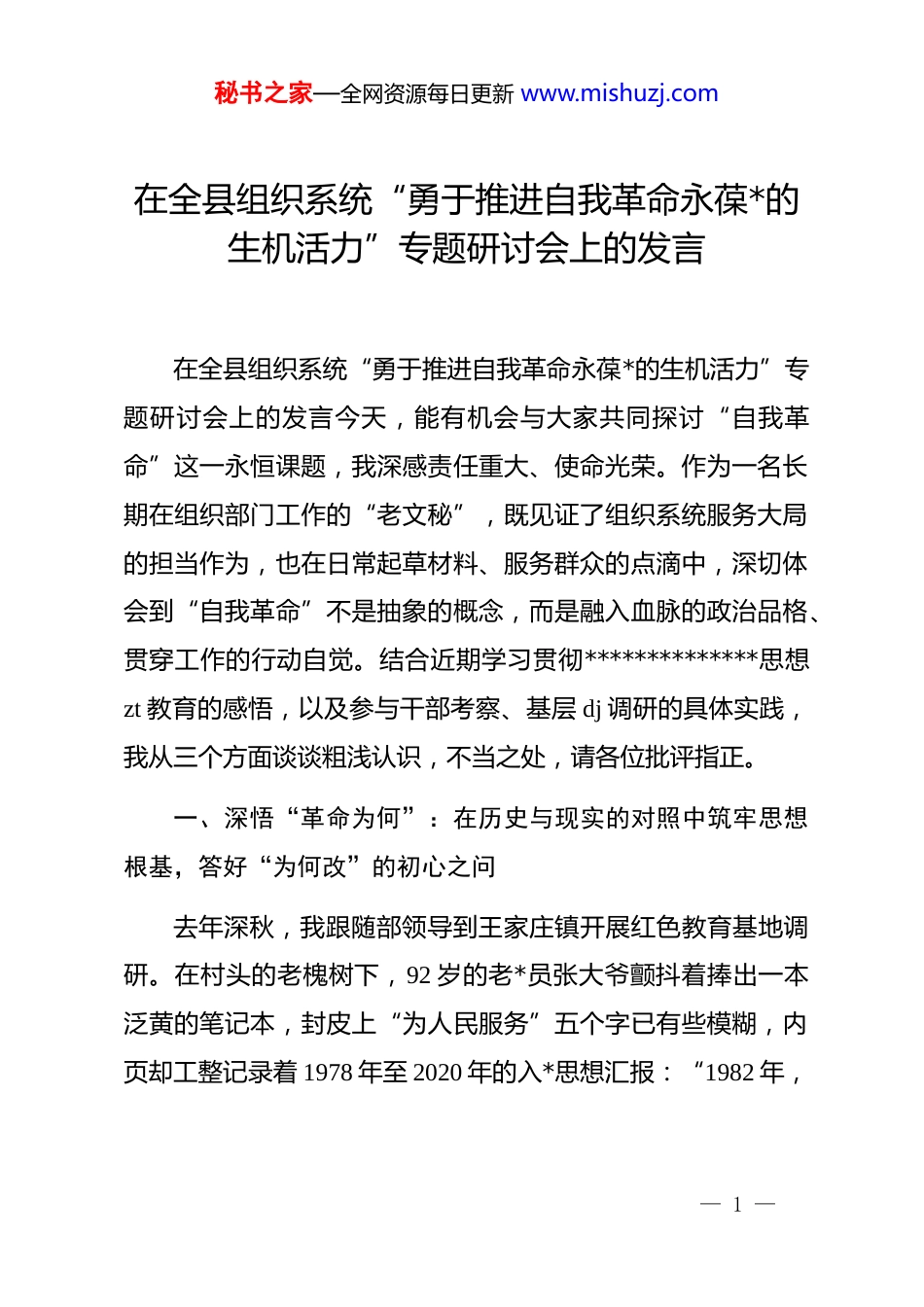 秘书之家—全网资源每日更新 www.mishuzj.com

在全县组织系统“勇于推进自我革命永葆*的生机活力”专题研讨会上的发言

在全县组织系统“勇于推进自我革命永葆*的生机活力”专题研讨会上的发言今天，能有机会与大家共同探讨“自我革命”这一永恒课题，我深感责任重大、使命光荣。作为一名长期在组织部门工作的“老文秘”，既见证了组织系统服务大局的担当作为，也在日常起草材料、服务群众的点滴中，深切体会到“自我革命”不是抽象的概念，而是融入血脉的政治品格、贯穿工作的行动自觉。结合近期学习贯彻**************思想zt教育的感悟，以及参与干部考察、基层dj调研的具体实践，我从三个方面谈谈粗浅认识，不当之处，请各位批评指正。

一、深悟“革命为何”：在历史与现实的对照中筑牢思想根基，答好“为何改”的初心之问

去年深秋，我跟随部领导到王家庄镇开展红色教育基地调研。在村头的老槐树下，92岁的老*员张大爷颤抖着捧出一本泛黄的笔记本，封皮上“为人民服务”五个字已有些模糊，内页却工整记录着1978年至2020年的入*思想汇报：“1982年，

— 1 —